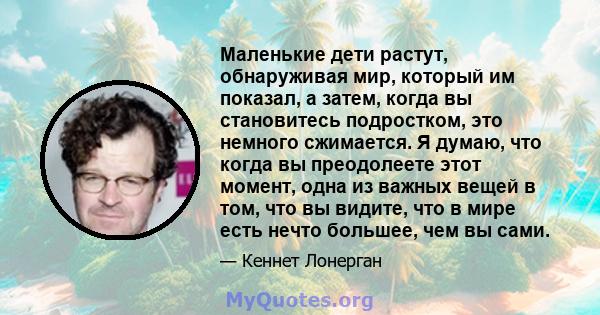 Маленькие дети растут, обнаруживая мир, который им показал, а затем, когда вы становитесь подростком, это немного сжимается. Я думаю, что когда вы преодолеете этот момент, одна из важных вещей в том, что вы видите, что в мире есть нечто большее, чем вы сами.

— Кеннет Лонерган

MyQuotes.org